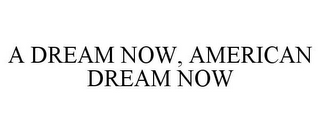 A DREAM NOW, AMERICAN DREAM NOW